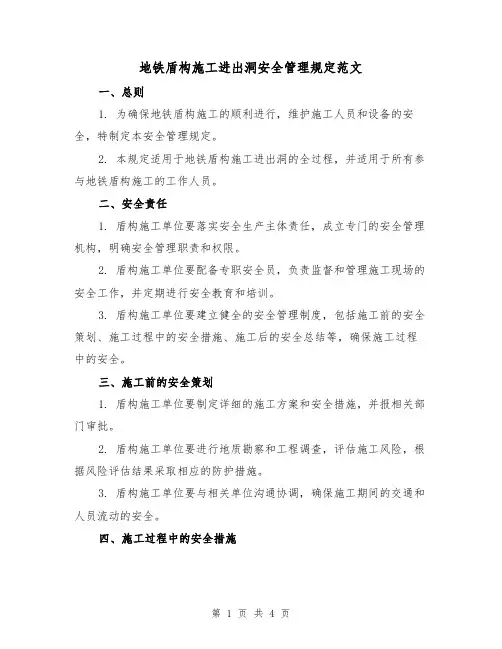 地铁盾构施工进出洞安全管理规定范文

一、总则

1. 为确保地铁盾构施工的顺利进行，维护施工人员和设备的安全，特制定本安全管理规定。

2. 本规定适用于地铁盾构施工进出洞的全过程，并适用于所有参与地铁盾构施工的工作人员。

二、安全责任

1. 盾构施工单位要落实安全生产主体责任，成立专门的安全管理机构，明确安全管理职责和权限。

2. 盾构施工单位要配备专职安全员，负责监督和管理施工现场的安全工作，并定期进行安全教育和培训。

3. 盾构施工单位要建立健全的安全管理制度，包括施工前的安全策划、施工过程中的安全措施、施工后的安全总结等，确保施工过程中的安全。

三、施工前的安全策划

1. 盾构施工单位要制定详细的施工方案和安全措施，并报相关部门审批。

2. 盾构施工单位要进行地质勘察和工程调查，评估施工风险，根据风险评估结果采取相应的防护措施。

3. 盾构施工单位要与相关单位沟通协调，确保施工期间的交通和人员流动的安全。

四、施工过程中的安全措施

第 1 页 共 4 页